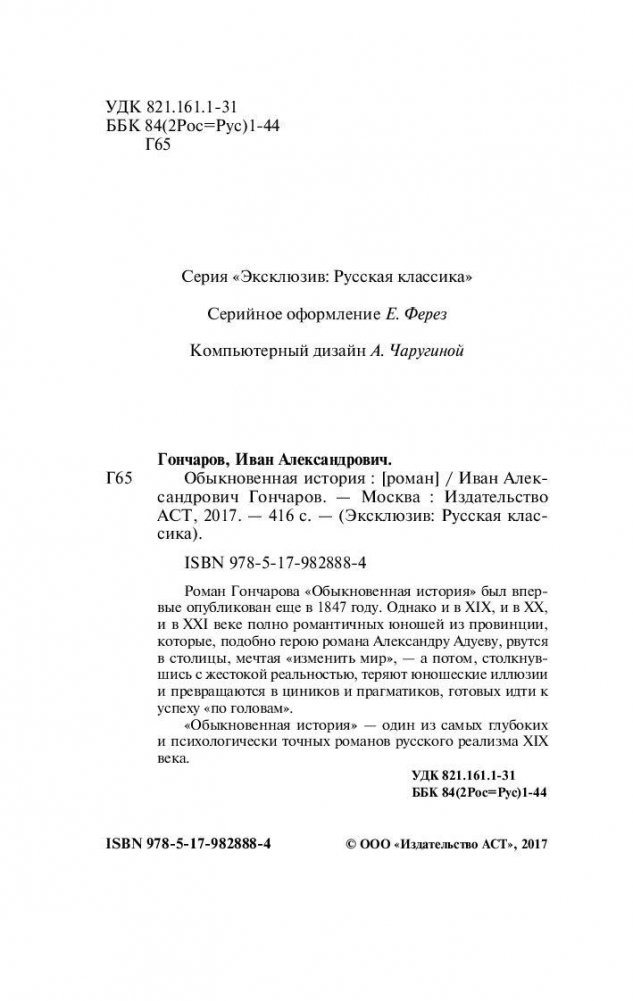 УДК 821.161.1-31
ББК 84(2Рос=Рус)1-44
Г65

Серия «Эксклюзив: Русская классика»

Серийное оформление Е. Ферез

Компьютерный дизайн А. Чаругиной

Гончаров, Иван Александрович.
Г65 Обыкновенная история : [роман] / Иван Александрович Гончаров. — Москва : Издательство АСТ, 2017. — 416 с. — (Эксклюзив: Русская классика).

ISBN 978-5-17-982888-4

Роман Гончарова «Обыкновенная история» был впервые опубликован еще в 1847 году. Однако и в XIX, и в XX, и в XXI веке полно романтичных юношей из провинции, которые, подобно герою романа Александру Адуеву, рвутся в столицы, мечтая «изменить мир», — а потом, столкнувшись с жестокой реальностью, теряют юношеские иллюзии и превращаются в циников и прагматиков, готовых идти к успеху «по головам».

«Обыкновенная история» — один из самых глубоких и психологически точных романов русского реализма XIX века.

УДК 821.161.1-31
ББК 84(2Рос=Рус)1-44

ISBN 978-5-17-982888-4

© ООО «Издательство АСТ», 2017